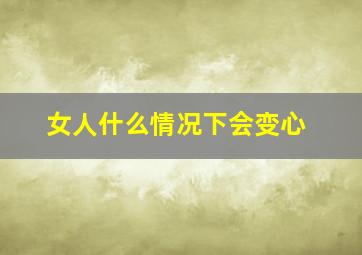 女人什么情况下会变心